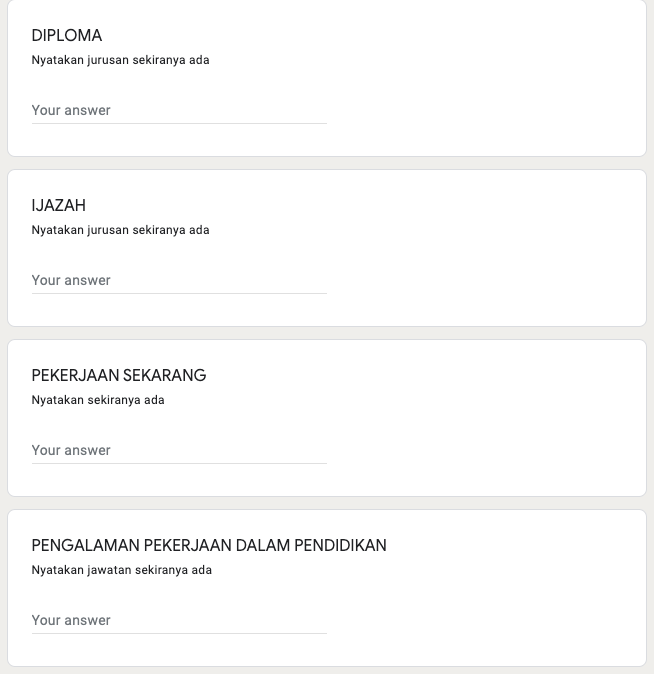 DIPLOMA
Nyatakan jurusan sekiranya ada

Your answer

IJAZAH
Nyatakan jurusan sekiranya ada

Your answer

PEKERJAAN SEKARANG
Nyatakan sekiranya ada

Your answer

PENGALAMAN PEKERJAAN DALAM PENDIDIKAN
Nyatakan jawatan sekiranya ada

Your answer